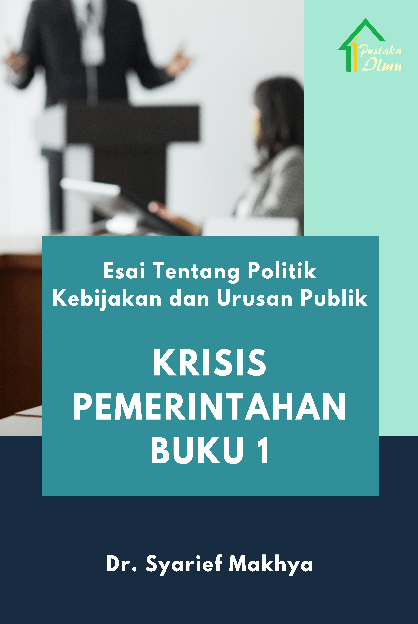 Pustaka Ilmu

Esai Tentang Politik Kebijakan dan Urusan Publik

KRISIS PEMERINTAHAN BUKU 1

Dr. Syarief Makhya